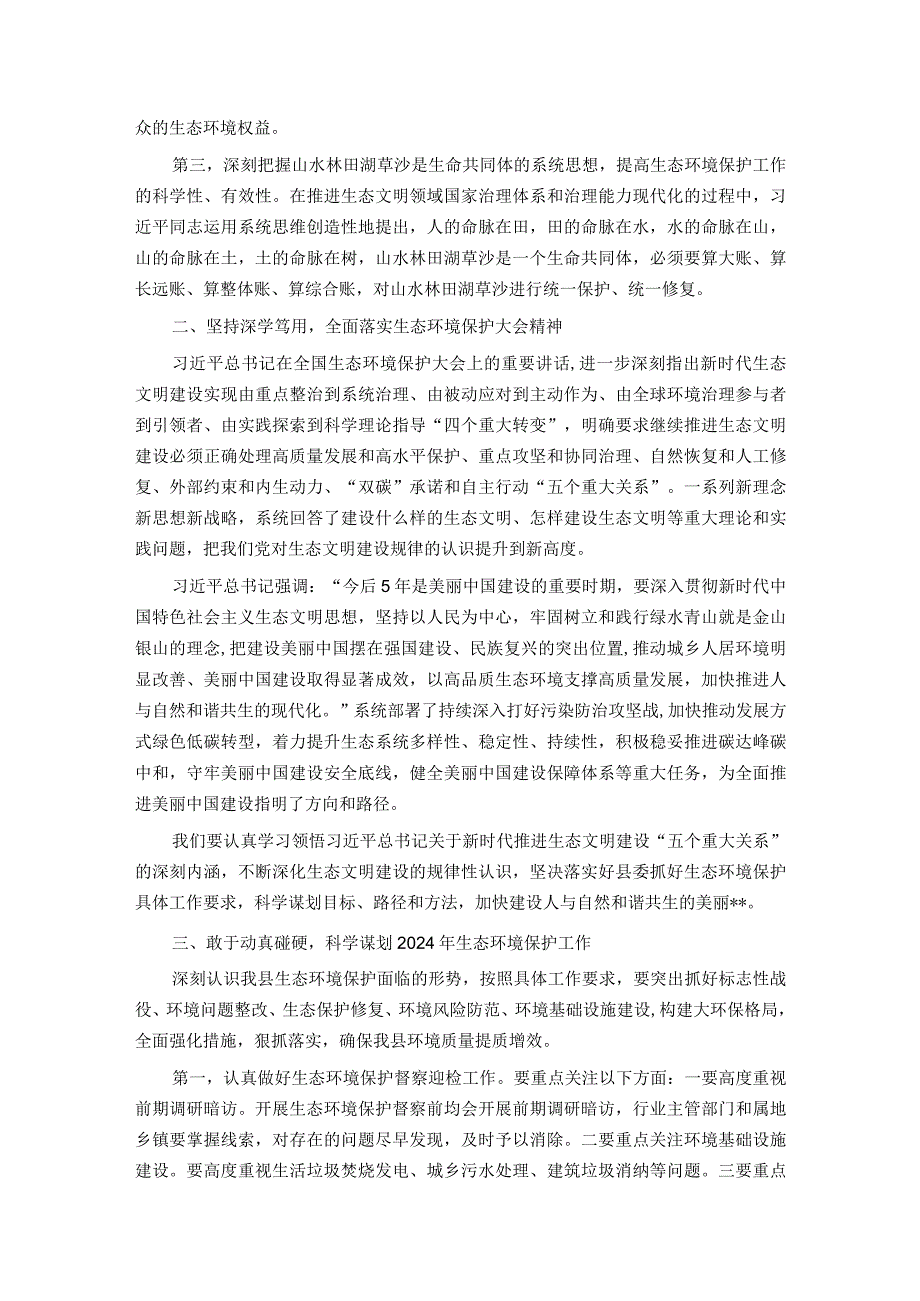 众的生态环境权益。

第三，深刻把握山水林田湖草沙是生命共同体的系统思想，提高生态环境保护工作的科学性、有效性。在推进生态文明领域国家治理体系和治理能力现代化的过程中，习近平同志运用系统思维创造性地提出，人的命脉在田，田的命脉在水，水的命脉在山，山的命脉在土，土的命脉在树，山水林田湖草沙是一个生命共同体，必须要算大账、算长远账、算整体账、算综合账，对山水林田湖草沙进行统一保护、统一修复。

二、坚持深学笃用，全面落实生态环境保护大会精神

习近平总书记在全国生态环境保护大会上的重要讲话，进一步深刻指出新时代生态文明建设实现由重点整治到系统治理、由被动应对到主动作为、由全球环境治理参与者到引领者、由实践探索到科学理论指导“四个重大转变”，明确要求继续推进生态文明建设必须正确处理高质量发展和高水平保护、重点攻坚和协同治理、自然恢复和人工修复、外部约束和内生动力、“双碳”承诺和自主行动“五个重大关系”。一系列新理念新思想新战略，系统回答了建设什么样的生态文明、怎样建设生态文明等重大理论和实践问题，把我们党对生态文明建设规律的认识提升到新高度。

习近平总书记强调：“今后5年是美丽中国建设的重要时期，要深入贯彻新时代中国特色社会主义生态文明思想，坚持以人民为中心，牢固树立和践行绿水青山就是金山银山的理念，把建设美丽中国摆在强国建设、民族复兴的突出位置，推动城乡人居环境明显改善、美丽中国建设取得显著成效，以高品质生态环境支撑高质量发展，加快推进人与自然和谐共生的现代化。”系统部署了持续深入打好污染防治攻坚战，加快推动发展方式绿色低碳转型，着力提升生态系统多样性、稳定性、持续性，积极稳妥推进碳达峰碳中和，守牢美丽中国建设安全底线，健全美丽中国建设保障体系等重大任务，为全面推进美丽中国建设指明了方向和路径。

我们要认真学习领悟习近平总书记关于新时代推进生态文明建设“五个重大关系”的深刻内涵，不断深化生态文明建设的规律性认识，坚决落实好县委抓好生态环境保护具体工作要求，科学谋划目标、路径和方法，加快建设人与自然和谐共生的美丽**。

三、敢于动真碰硬，科学谋划2024年生态环境保护工作

深刻认识我县生态环境保护面临的形势，按照具体工作要求，要突出抓好标志性战役、环境问题整改、生态保护修复、环境风险防范、环境基础设施建设，构建大环保格局，全面强化措施，狠抓落实，确保我县环境质量提质增效。

第一，认真做好生态环境保护督察迎检工作。要重点关注以下方面：一要高度重视前期调研暗访。开展生态环境保护督察前均会开展前期调研暗访，行业主管部门和属地乡镇要掌握线索，对存在的问题尽早发现，及时予以消除。二要重点关注环境基础设施建设。要高度重视生活垃圾焚烧发电、城乡污水处理、建筑垃圾消纳等问题。三要重点